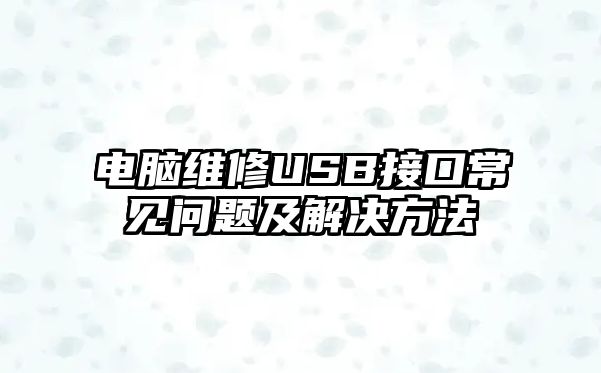 电脑维修USB接口常见问题及解决方法